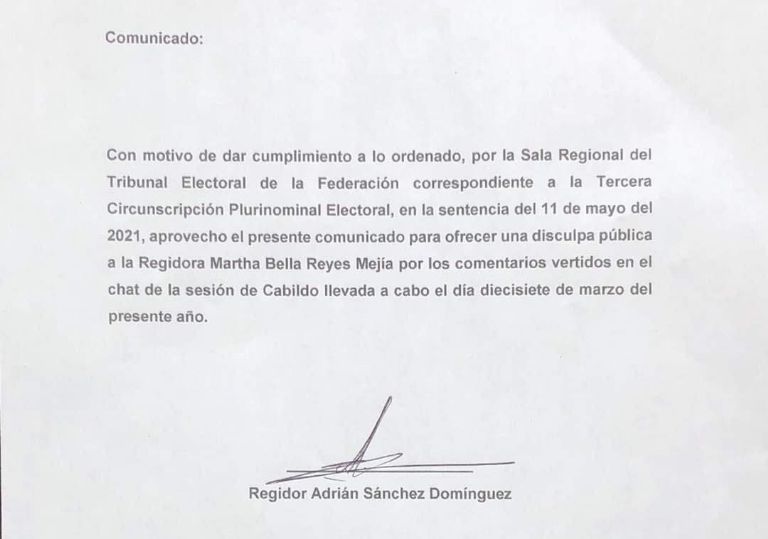 Comunicado:

Con motivo de dar cumplimiento a lo ordenado, por la Sala Regional del Tribunal Electoral de la Federación correspondiente a la Tercera Circunscripción Plurinominal Electoral, en la sentencia del 11 de mayo del 2021, aprovecho el presente comunicado para ofrecer una disculpa pública a la Regidora Martha Bella Reyes Mejía por los comentarios vertidos en el chat de la sesión de Cabildo llevada a cabo el día diecisiete de marzo del presente año.

Regidor Adrián Sánchez Domínguez